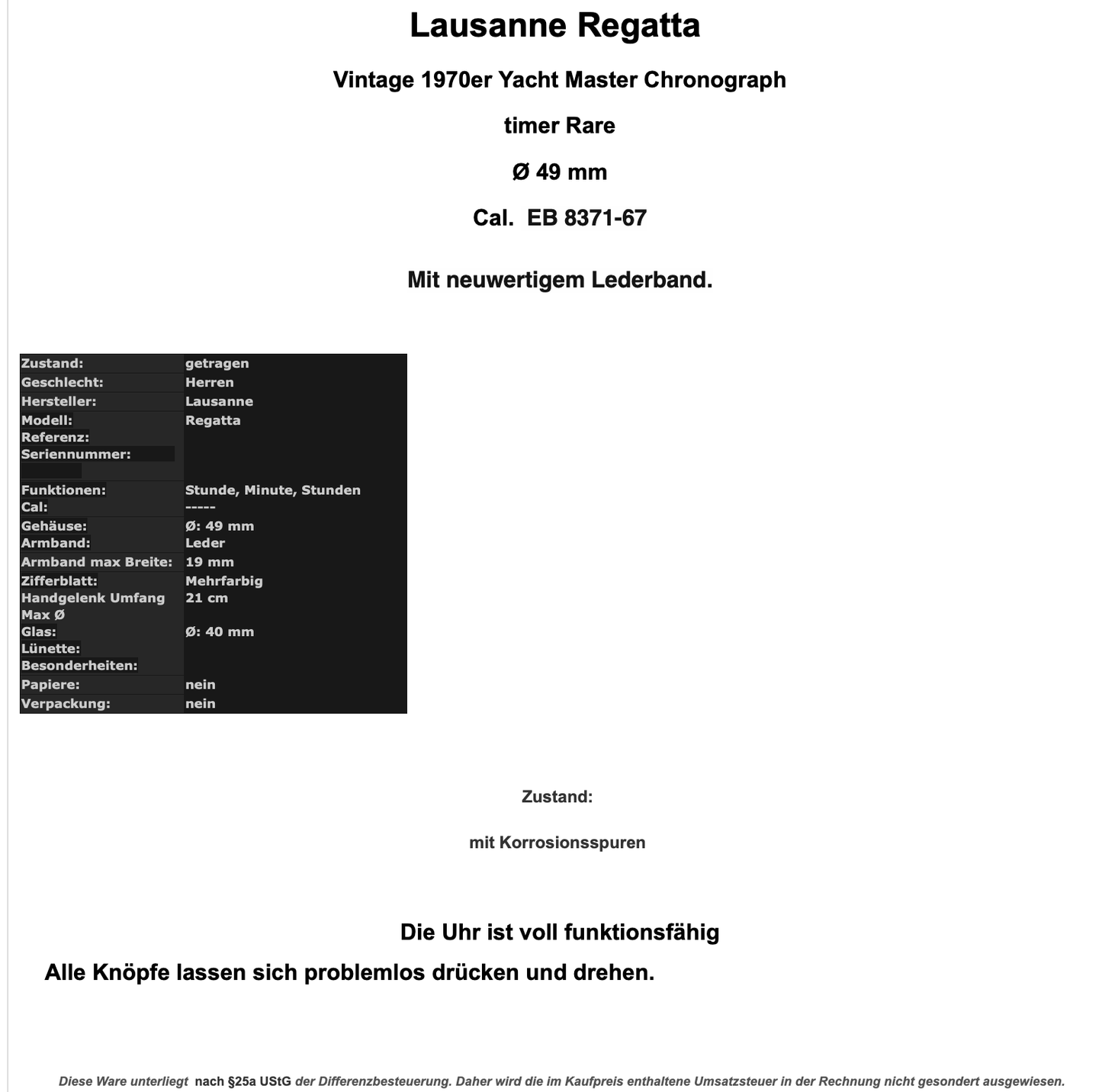 Lausanne Regatta

Vintage 1970er Yacht Master Chronograph

timer Rare

Ø 49 mm

Cal. EB 8371-67

Mit neuwertigem Lederband.

| | |
|---|---|
| Zustand: | getragen |
| Geschlecht: | Herren |
| Hersteller: | Lausanne |
| Modell: | Regatta |
| Referenz: | |
| Seriennummer: | |
| Funktionen: | Stunde, Minute, Stunden |
| Cal: | ----- |
| Gehäuse: | Ø: 49 mm |
| Armband: | Leder |
| Armband max Breite: | 19 mm |
| Zifferblatt: | Mehrfarbig |
| Handgelenk Umfang Max Ø | 21 cm |
| Glas: | Ø: 40 mm |
| Lünette: | |
| Besonderheiten: | |
| Papiere: | nein |
| Verpackung: | nein |

Zustand:

mit Korrosionsspuren

Die Uhr ist voll funktionsfähig

Alle Knöpfe lassen sich problemlos drücken und drehen.

Diese Ware unterliegt nach §25a UStG der Differenzbesteuerung. Daher wird die im Kaufpreis enthaltene Umsatzsteuer in der Rechnung nicht gesondert ausgewiesen.